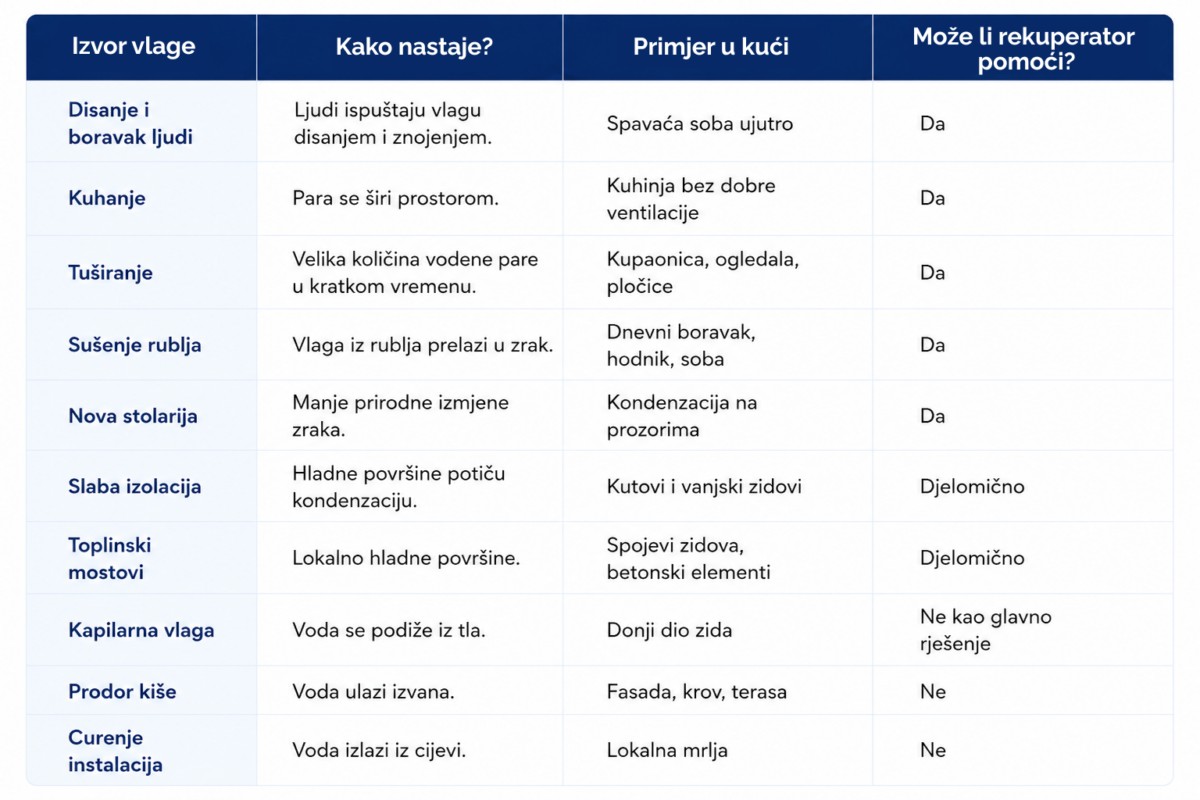 | Izvor vlage | Kako nastaje? | Primjer u kući | Može li rekuperator pomoći? |
|---|---|---|---|
| Disanje i boravak ljudi | Ljudi ispuštaju vlagu disanjem i znojenjem. | Spavaća soba ujutro | Da |
| Kuhanje | Para se širi prostorom. | Kuhinja bez dobre ventilacije | Da |
| Tuširanje | Velika količina vodene pare u kratkom vremenu. | Kupaonica, ogledala, pločice | Da |
| Sušenje rublja | Vlaga iz rublja prelazi u zrak. | Dnevni boravak, hodnik, soba | Da |
| Nova stolarija | Manje prirodne izmjene zraka. | Kondenzacija na prozorima | Da |
| Slaba izolacija | Hladne površine potiču kondenzaciju. | Kutovi i vanjski zidovi | Djelomično |
| Toplinski mostovi | Lokalno hladne površine. | Spojevi zidova, betonski elementi | Djelomično |
| Kapilarna vlaga | Voda se podiže iz tla. | Donji dio zida | Ne kao glavno rješenje |
| Prodor kiše | Voda ulazi izvana. | Fasada, krov, terasa | Ne |
| Curenje instalacija | Voda izlazi iz cijevi. | Lokalna mrlja | Ne |